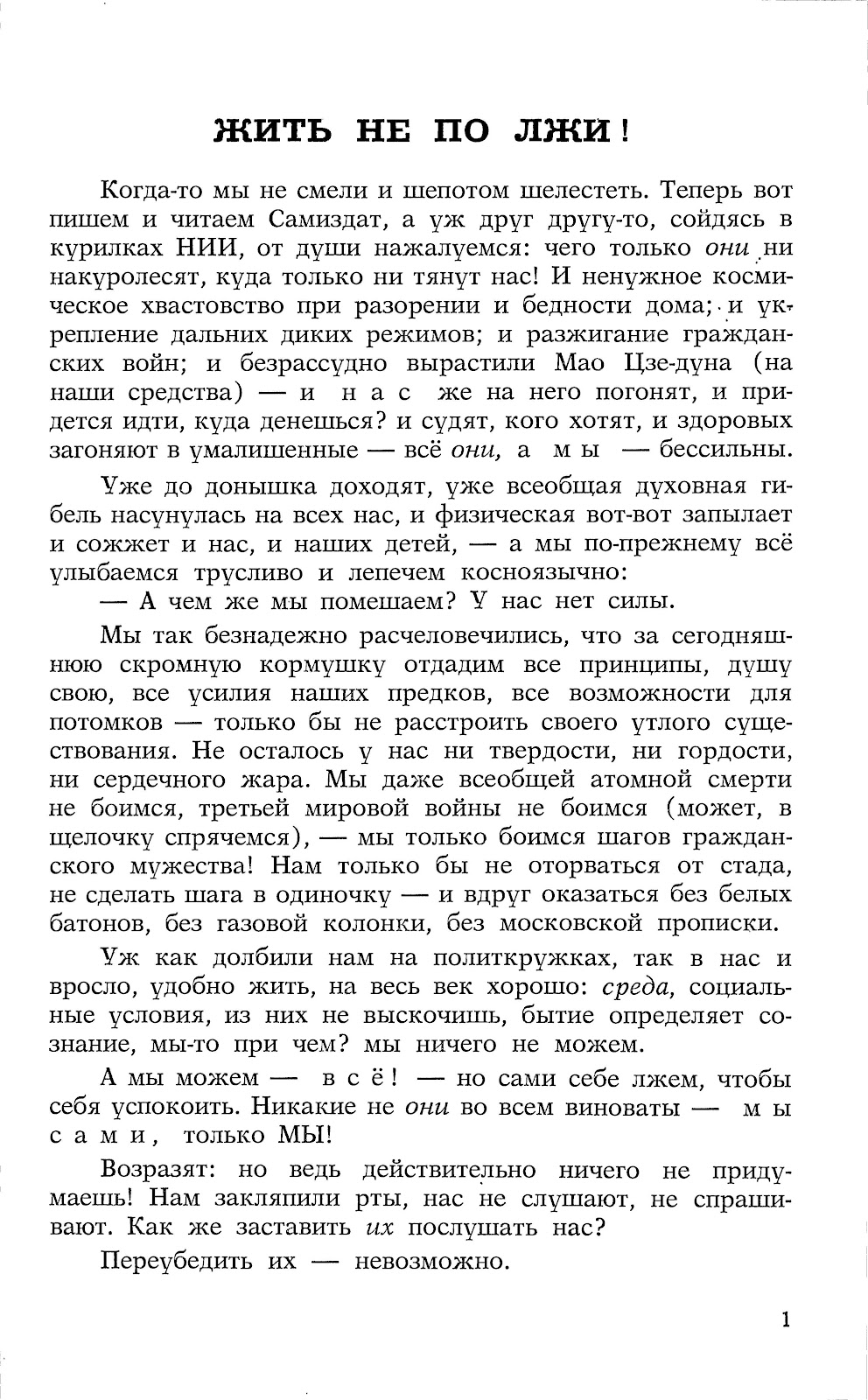 ЖИТЬ НЕ ПО ЛЖИ!

Когда-то мы не смели и шепотом шелестеть. Теперь вот пишем и читаем Самиздат, а уж друг другу-то, сойдясь в курилках НИИ, от души нажалуемся: чего только они ни накуролесят, куда только ни тянут нас! И ненужное космическое хвастовство при разорении и бедности дома; и укрепление дальних диких режимов; и разжигание гражданских войн; и безрассудно вырастили Мао Цзе-дуна (на наши средства) — и нас же на него погонят, и придется идти, куда денешься? и судят, кого хотят, и здоровых загоняют в умалишенные — всё они, а мы — бессильны.

Уже до донышка доходят, уже всеобщая духовная гибель насунулась на всех нас, и физическая вот-вот запылает и сожжет и нас, и наших детей, — а мы по-прежнему всё улыбаемся трусливо и лепечем косноязычно:
— А чем же мы помешаем? У нас нет силы.

Мы так безнадежно расчеловечились, что за сегодняшнюю скромную кормушку отдадим все принципы, душу свою, все усилия наших предков, все возможности для потомков — только бы не расстроить своего утлого существования. Не осталось у нас ни твердости, ни гордости, ни сердечного жара. Мы даже всеобщей атомной смерти не боимся, третьей мировой войны не боимся (может, в щелочку спрячемся), — мы только боимся шагов гражданского мужества! Нам только бы не оторваться от стада, не сделать шага в одиночку — и вдруг оказаться без белых батонов, без газовой колонки, без московской прописки.

Уж как долбили нам на политкружках, так в нас и вросло, удобно жить, на весь век хорошо: среда, социальные условия, из них не выскочишь, бытие определяет сознание, мы-то при чем? мы ничего не можем.

А мы можем — всё! — но сами себе лжем, чтобы себя успокоить. Никакие не они во всем виноваты — мы сами, только МЫ!

Возразят: но ведь действительно ничего не придумаешь! Нам закляпили рты, нас не слушают, не спрашивают. Как же заставить их послушать нас?

Переубедить их — невозможно.

1